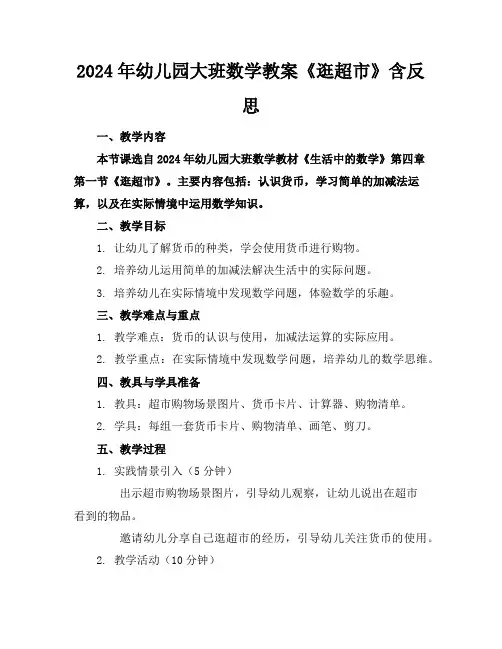 2024年幼儿园大班数学教案《逛超市》含反思

一、教学内容

本节课选自2024年幼儿园大班数学教材《生活中的数学》第四章第一节《逛超市》。主要内容包括：认识货币，学习简单的加减法运算，以及在实际情境中运用数学知识。

二、教学目标

1. 让幼儿了解货币的种类，学会使用货币进行购物。

2. 培养幼儿运用简单的加减法解决生活中的实际问题。

3. 培养幼儿在实际情境中发现数学问题，体验数学的乐趣。

三、教学难点与重点

1. 教学难点：货币的认识与使用，加减法运算的实际应用。

2. 教学重点：在实际情境中发现数学问题，培养幼儿的数学思维。

四、教具与学具准备

1. 教具：超市购物场景图片、货币卡片、计算器、购物清单。

2. 学具：每组一套货币卡片、购物清单、画笔、剪刀。

五、教学过程

1. 实践情景引入（5分钟）

出示超市购物场景图片，引导幼儿观察，让幼儿说出在超市看到的物品。

邀请幼儿分享自己逛超市的经历，引导幼儿关注货币的使用。

2. 教学活动（10分钟）